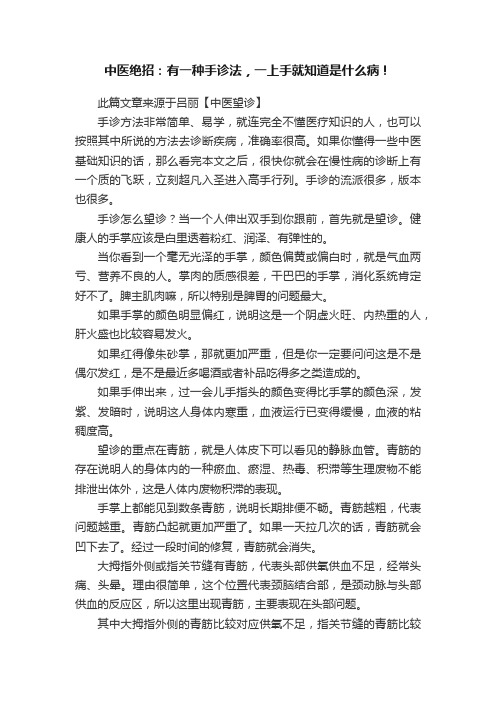 中医绝招：有一种手诊法，一上手就知道是什么病！

此篇文章来源于吕丽【中医望诊】

手诊方法非常简单、易学，就连完全不懂医疗知识的人，也可以按照其中所说的方法去诊断疾病，准确率很高。如果你懂得一些中医基础知识的话，那么看完本文之后，很快你就会在慢性病的诊断上有一个质的飞跃，立刻超凡入圣进入高手行列。手诊的流派很多，版本也很多。

手诊怎么望诊？当一个人伸出双手到你跟前，首先就是望诊。健康人的手掌应该是白里透着粉红、润泽、有弹性的。

当你看到一个毫无光泽的手掌，颜色偏黄或偏白时，就是气血两亏、营养不良的人。掌肉的质感很差，干巴巴的手掌，消化系统肯定好不了。脾主肌肉嘛，所以特别是脾胃的问题最大。

如果手掌的颜色明显偏红，说明这是一个阴虚火旺、内热重的人，肝火盛也比较容易发火。

如果红得像朱砂掌，那就更加严重，但是你一定要问问这是不是偶尔发红，是不是最近多喝酒或者补品吃得多之类造成的。

如果手伸出来，过一会儿手指头的颜色变得比手掌的颜色深，发紫、发暗时，说明这人身体内寒重，血液运行已变得缓慢，血液的粘稠度高。

望诊的重点在青筋，就是人体皮下可以看见的静脉血管。青筋的存在说明人的身体内的一种瘀血、瘀湿、热毒、积滞等生理废物不能排泄出体外，这是人体内废物积滞的表现。

手掌上都能见到数条青筋，说明长期排便不畅。青筋越粗，代表问题越重。青筋凸起就更加严重了。如果一天拉几次的话，青筋就会凹下去了。经过一段时间的修复，青筋就会消失。

大拇指外侧或指关节缝有青筋，代表头部供氧供血不足，经常头痛、头晕。理由很简单，这个位置代表颈脑结合部，是颈动脉与头部供血的反应区，所以这里出现青筋，主要表现在头部问题。

其中大拇指外侧的青筋比较对应供氧不足，指关节缝的青筋比较